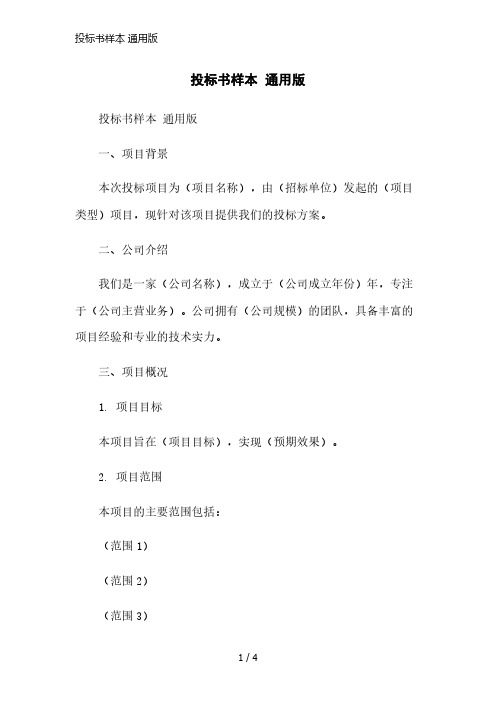 投标书样本 通用版

投标书样本 通用版

投标书样本 通用版

一、项目背景

本次投标项目为（项目名称），由（招标单位）发起的（项目类型）项目，现针对该项目提供我们的投标方案。

二、公司介绍

我们是一家（公司名称），成立于（公司成立年份）年，专注于（公司主营业务）。公司拥有（公司规模）的团队，具备丰富的项目经验和专业的技术实力。

三、项目概况

1. 项目目标

本项目旨在（项目目标），实现（预期效果）。

2. 项目范围

本项目的主要范围包括：

（范围 1）

（范围 2）

（范围 3）

1 / 4